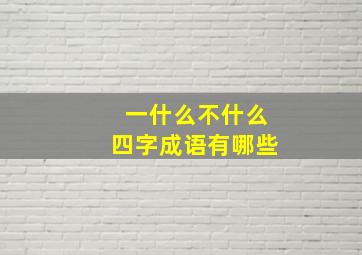 一什么不什么
四字成语有哪些